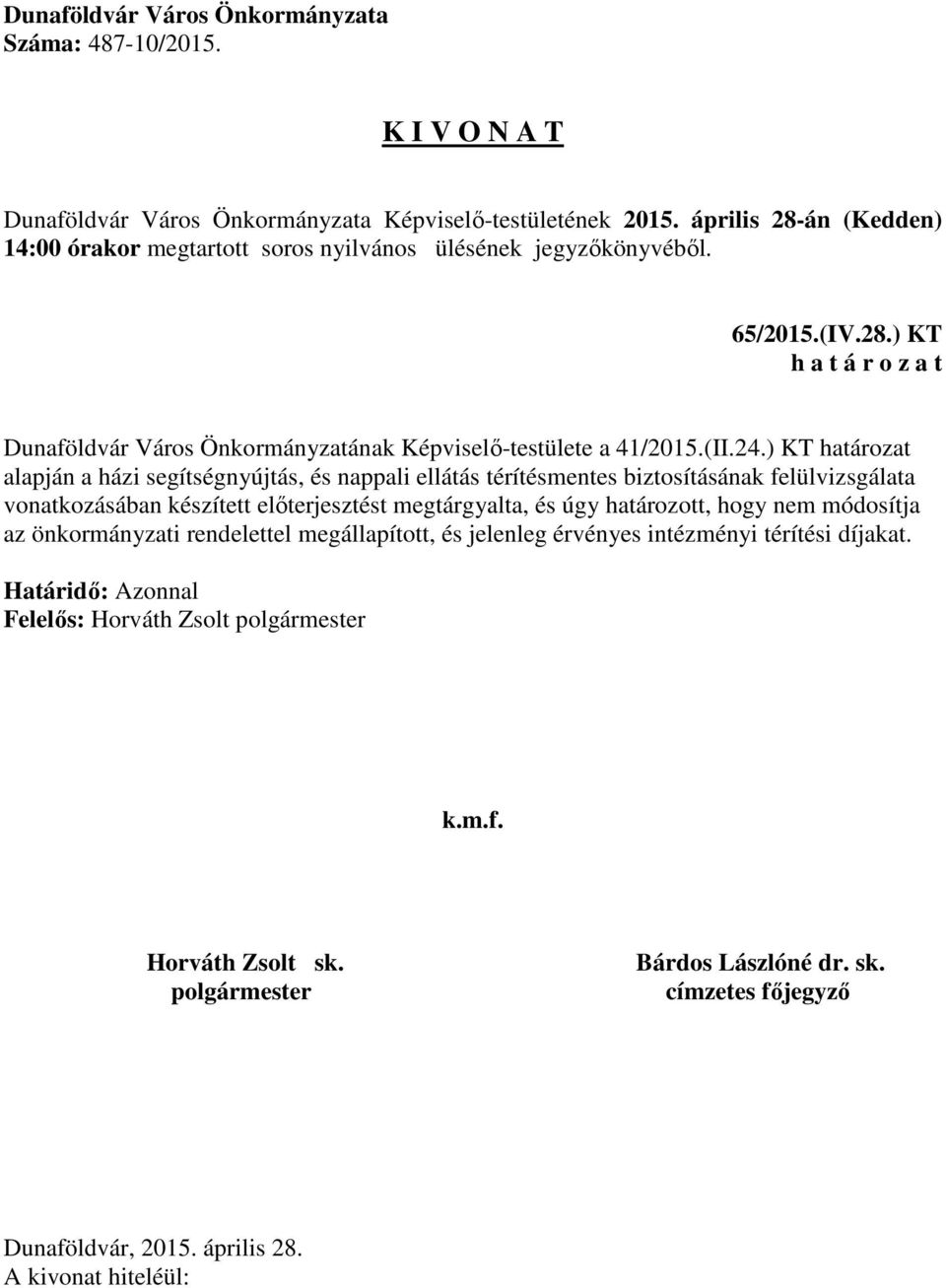 Dunaföldvár Város Önkormányzata
Száma: 487-10/2015.

K I V O N A T

Dunaföldvár Város Önkormányzata Képviselő-testületének 2015. április 28-án (Kedden) 14:00 órakor megtartott soros nyilvános ülésének jegyzőkönyvéből.

65/2015.(IV.28.) KT
h a t á r o z a t

Dunaföldvár Város Önkormányzatának Képviselő-testülete a 41/2015.(II.24.) KT határozat alapján a házi segítségnyújtás, és nappali ellátás térítésmentes biztosításának felülvizsgálata vonatkozásában készített előterjesztést megtárgyalta, és úgy határozott, hogy nem módosítja az önkormányzati rendelettel megállapított, és jelenleg érvényes intézményi térítési díjakat.

Határidő: Azonnal
Felelős: Horváth Zsolt polgármester

k.m.f.

Horváth Zsolt sk.
polgármester

Bárdos Lászlóné dr. sk.
címzetes főjegyző

Dunaföldvár, 2015. április 28.
A kivonat hiteléül: